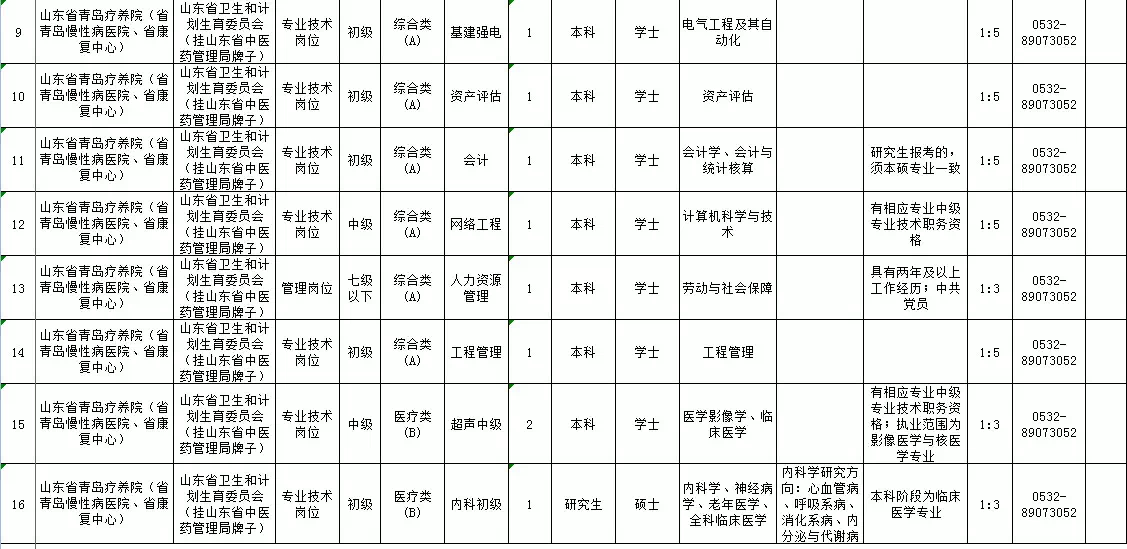 | 9 | 山东省青岛疗养院（省青岛慢性病医院、省康复中心） | 山东省卫生和计划生育委员会（挂山东省中医药管理局牌子） | 专业技术岗位 | 初级 | 综合类(A) | 基建强电 | 1 | 本科 | 学士 | 电气工程及其自动化 | | | 1:5 | 0532-89073052 | |
|---|---|---|---|---|---|---|---|---|---|---|---|---|---|---|---|
| 10 | 山东省青岛疗养院（省青岛慢性病医院、省康复中心） | 山东省卫生和计划生育委员会（挂山东省中医药管理局牌子） | 专业技术岗位 | 初级 | 综合类(A) | 资产评估 | 1 | 本科 | 学士 | 资产评估 | | | 1:5 | 0532-89073052 | |
| 11 | 山东省青岛疗养院（省青岛慢性病医院、省康复中心） | 山东省卫生和计划生育委员会（挂山东省中医药管理局牌子） | 专业技术岗位 | 初级 | 综合类(A) | 会计 | 1 | 本科 | 学士 | 会计学、会计与统计核算 | | 研究生报考的，须本硕专业一致 | 1:5 | 0532-89073052 | |
| 12 | 山东省青岛疗养院（省青岛慢性病医院、省康复中心） | 山东省卫生和计划生育委员会（挂山东省中医药管理局牌子） | 专业技术岗位 | 中级 | 综合类(A) | 网络工程 | 1 | 本科 | 学士 | 计算机科学与技术 | | 有相应专业中级专业技术职务资格 | 1:5 | 0532-89073052 | |
| 13 | 山东省青岛疗养院（省青岛慢性病医院、省康复中心） | 山东省卫生和计划生育委员会（挂山东省中医药管理局牌子） | 管理岗位 | 七级以下 | 综合类(A) | 人力资源管理 | 1 | 本科 | 学士 | 劳动与社会保障 | | 具有两年及以上工作经历；中共党员 | 1:3 | 0532-89073052 | |
| 14 | 山东省青岛疗养院（省青岛慢性病医院、省康复中心） | 山东省卫生和计划生育委员会（挂山东省中医药管理局牌子） | 专业技术岗位 | 初级 | 综合类(A) | 工程管理 | 1 | 本科 | 学士 | 工程管理 | | | 1:5 | 0532-89073052 | |
| 15 | 山东省青岛疗养院（省青岛慢性病医院、省康复中心） | 山东省卫生和计划生育委员会（挂山东省中医药管理局牌子） | 专业技术岗位 | 中级 | 医疗类(B) | 超声中级 | 2 | 本科 | 学士 | 医学影像学、临床医学 | | 有相应专业中级专业技术职务资格；执业范围为影像医学与核医学专业 | 1:3 | 0532-89073052 | |
| 16 | 山东省青岛疗养院（省青岛慢性病医院、省康复中心） | 山东省卫生和计划生育委员会（挂山东省中医药管理局牌子） | 专业技术岗位 | 初级 | 医疗类(B) | 内科初级 | 1 | 研究生 | 硕士 | 内科学、神经病学、老年医学、全科临床医学 | 内科学研究方向：心血管病、呼吸系病、消化系病、内分泌与代谢病 | 本科阶段为临床医学专业 | 1:3 | 0532-89073052 | |